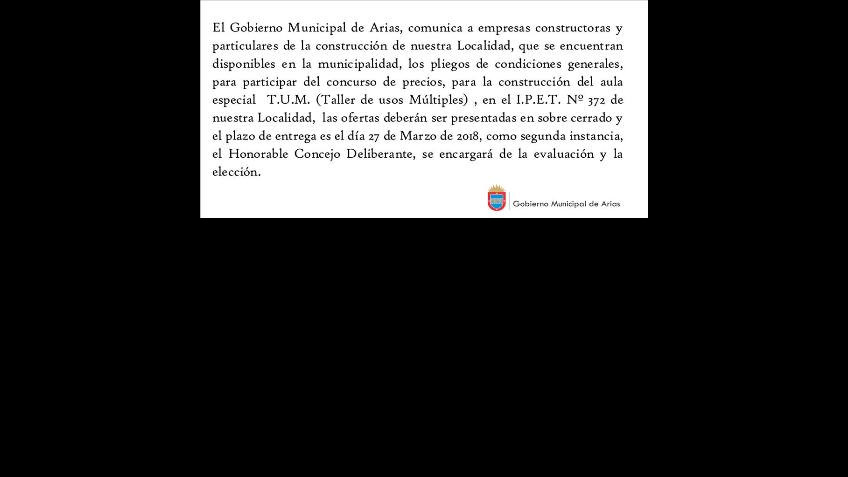 El Gobierno Municipal de Arias, comunica a empresas constructoras y particulares de la construcción de nuestra Localidad, que se encuentran disponibles en la municipalidad, los pliegos de condiciones generales, para participar del concurso de precios, para la construcción del aula especial T.U.M. (Taller de usos Múltiples) , en el I.P.E.T. Nº 372 de nuestra Localidad, las ofertas deberán ser presentadas en sobre cerrado y el plazo de entrega es el día 27 de Marzo de 2018, como segunda instancia, el Honorable Concejo Deliberante, se encargará de la evaluación y la elección.

Gobierno Municipal de Arias